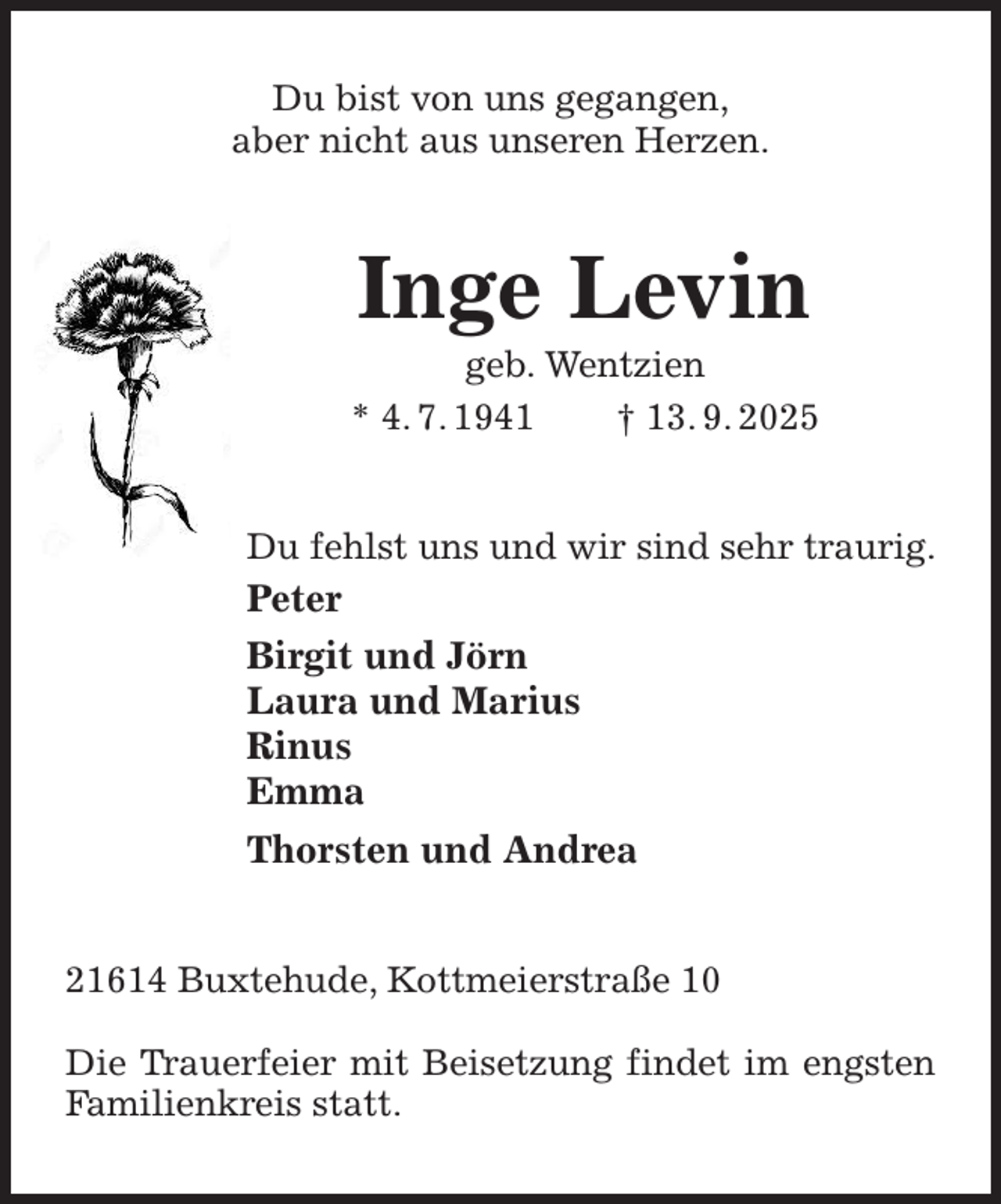 Du bist von uns gegangen,
aber nicht aus unseren Herzen.

Inge Levin

geb. Wentzien

* 4. 7. 1941 † 13. 9. 2025

Du fehlst uns und wir sind sehr traurig.

Peter

Birgit und Jörn
Laura und Marius
Rinus
Emma

Thorsten und Andrea

21614 Buxtehude, Kottmeierstraße 10

Die Trauerfeier mit Beisetzung findet im engsten Familienkreis statt.